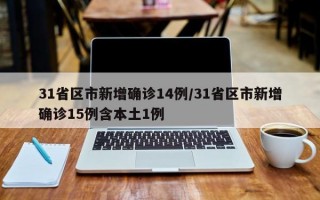 31省区市新增确诊14例/31省区市新增确诊15例含本土1例